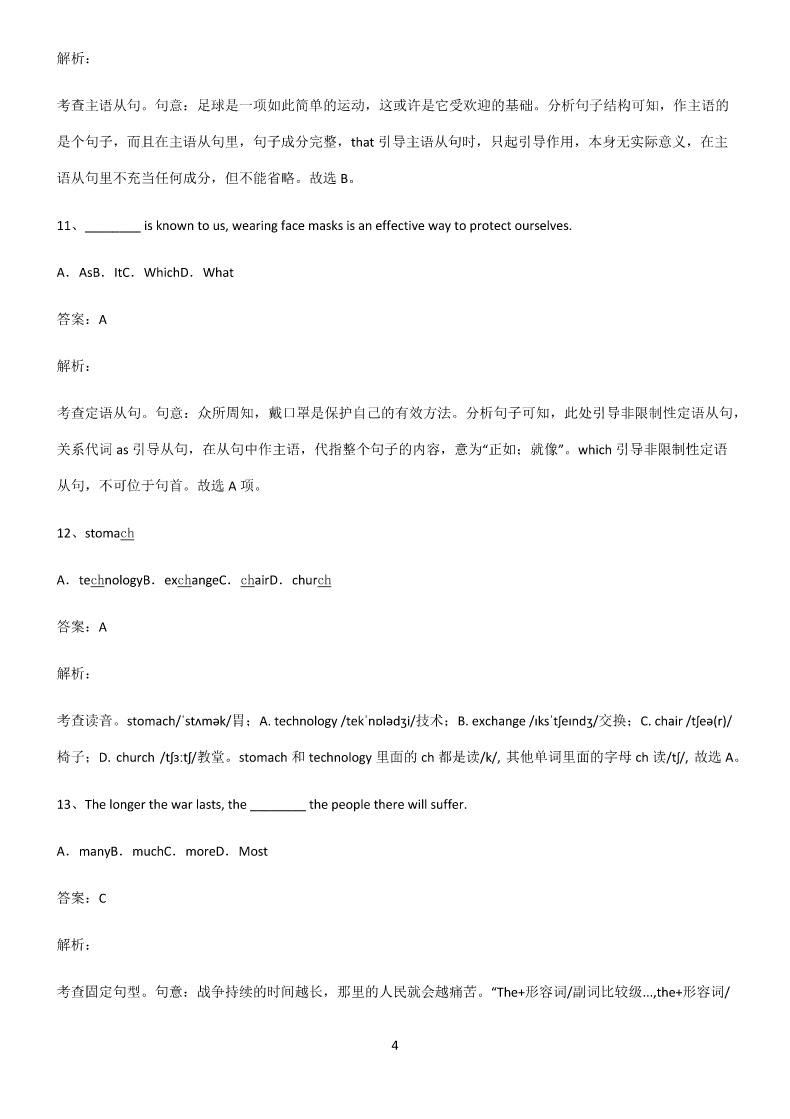 解析：

考查主语从句。句意：足球是一项如此简单的运动，这或许是它受欢迎的基础。分析句子结构可知，作主语的是个句子，而且在主语从句里，句子成分完整，that 引导主语从句时，只起引导作用，本身无实际意义，在主语从句里不充当任何成分，但不能省略。故选 B。

11、________ is known to us, wearing face masks is an effective way to protect ourselves.

A．AsB．ItC．WhichD．What

答案：A

解析：

考查定语从句。句意：众所周知，戴口罩是保护自己的有效方法。分析句子可知，此处引导非限制性定语从句，关系代词 as 引导从句，在从句中作主语，代指整个句子的内容，意为“正如；就像”。which 引导非限制性定语从句，不可位于句首。故选 A 项。

12、stomach

A．technologyB．exchangeC．chairD．church

答案：A

解析：

考查读音。stomach/ˈstʌmək/胃；A. technology /tekˈnɒlədʒi/技术；B. exchange /ɪksˈtʃeɪndʒ/交换；C. chair /tʃeə(r)/椅子；D. church /tʃɜːtʃ/教堂。stomach 和 technology 里面的 ch 都是读/k/, 其他单词里面的字母 ch 读/tʃ/, 故选 A。

13、The longer the war lasts, the ________ the people there will suffer.

A．manyB．muchC．moreD．Most

答案：C

解析：

考查固定句型。句意：战争持续的时间越长，那里的人民就会越痛苦。“The+形容词/副词比较级...,the+形容词/

4